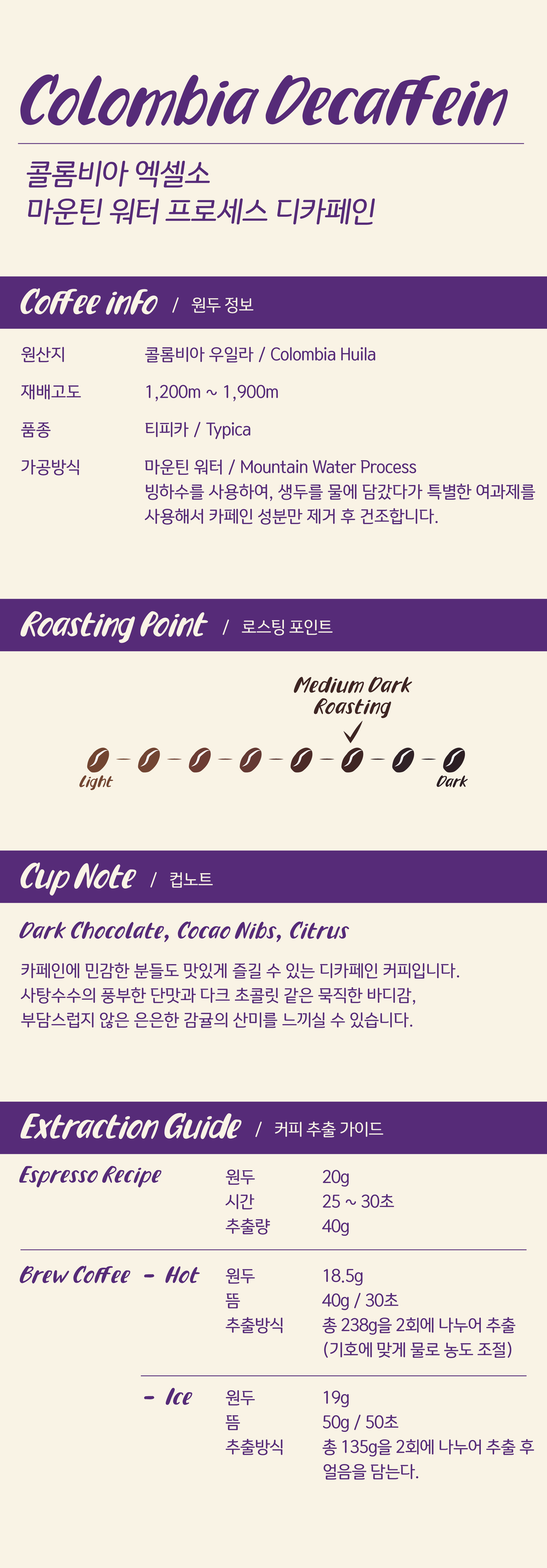 Colombia Decaffein

콜롬비아 엑셀소
마운틴 워터 프로세스 디카페인

Coffee info / 원두 정보

원산지
콜롬비아 우일라 / Colombia Huila

재배고도
1,200m ~ 1,900m

품종
티피카 / Typica

가공방식
마운틴 워터 / Mountain Water Process
빙하수를 사용하여, 생두를 물에 담갔다가 특별한 여과제를 사용해서 카페인 성분만 제거 후 건조합니다.

Roasting Point / 로스팅 포인트

Medium Dark Roasting
✓

Light
Dark

Cup Note / 컵노트

Dark Chocolate, Cocao Nibs, Citrus

카페인에 민감한 분들도 맛있게 즐길 수 있는 디카페인 커피입니다. 사탕수수의 풍부한 단맛과 다크 초콜릿 같은 묵직한 바디감, 부담스럽지 않은 은은한 감귤의 산미를 느끼실 수 있습니다.

Extraction Guide / 커피 추출 가이드

Espresso Recipe
원두 20g
시간 25 ~ 30초
추출량 40g

Brew Coffee - Hot
원두 18.5g
뜸 40g / 30초
추출방식 총 238g을 2회에 나누어 추출 (기호에 맞게 물로 농도 조절)

- Ice
원두 19g
뜸 50g / 50초
추출방식 총 135g을 2회에 나누어 추출 후 얼음을 담는다.